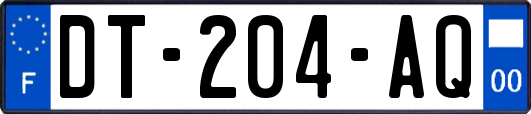 F
DT-204-AQ
00